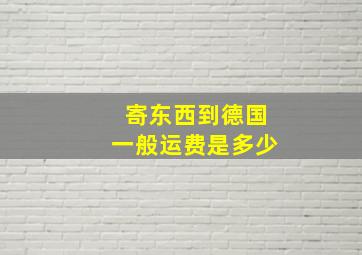 寄东西到德国
一般运费是多少